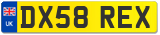 UK
DX58 REX